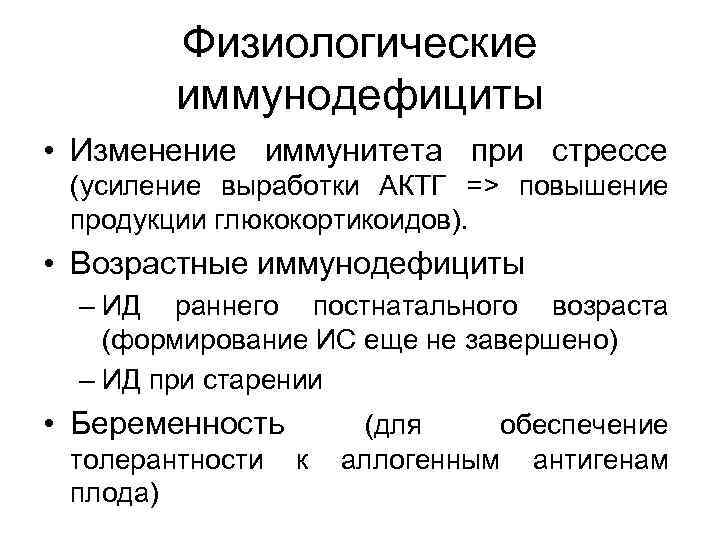 Физиологические иммунодефициты

• Изменение иммунитета при стрессе (усиление выработки АКТГ => повышение продукции глюкокортикоидов).

• Возрастные иммунодефициты

– ИД раннего постнатального возраста (формирование ИС еще не завершено)

– ИД при старении

• Беременность (для обеспечение толерантности к аллогенным антигенам плода)